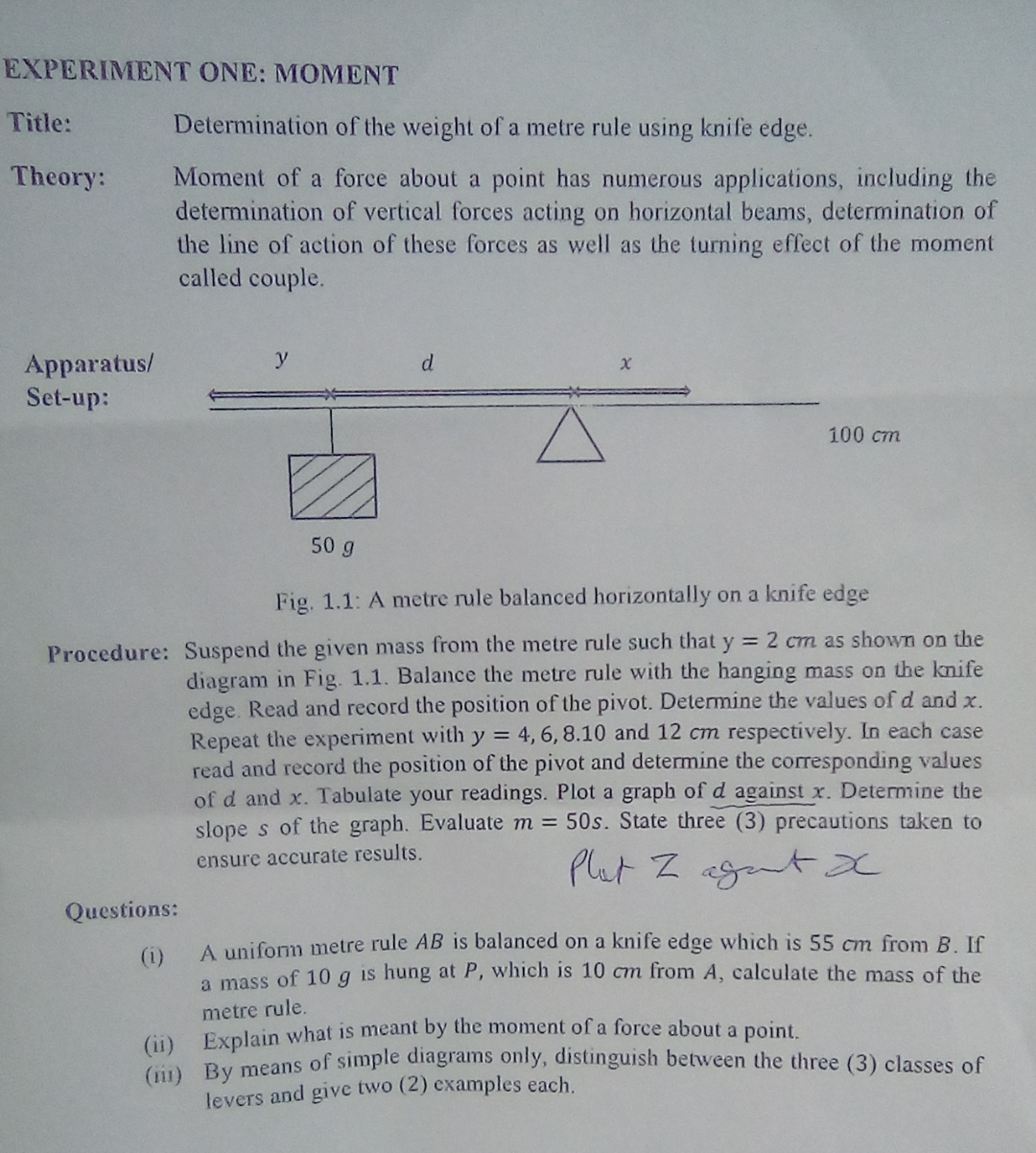 EXPERIMENT ONE: MOMENT

Title: Determination of the weight of a metre rule using knife edge.

Theory: Moment of a force about a point has numerous applications, including the determination of vertical forces acting on horizontal beams, determination of the line of action of these forces as well as the turning effect of the moment called couple.

Apparatus/ Set-up:

$y$ $d$ $x$

100 $cm$

50 $g$

Fig. 1.1: A metre rule balanced horizontally on a knife edge

Procedure: Suspend the given mass from the metre rule such that $y = 2$ $cm$ as shown on the diagram in Fig. 1.1. Balance the metre rule with the hanging mass on the knife edge. Read and record the position of the pivot. Determine the values of $d$ and $x$. Repeat the experiment with $y = 4, 6, 8.10$ and 12 $cm$ respectively. In each case read and record the position of the pivot and determine the corresponding values of $d$ and $x$. Tabulate your readings. Plot a graph of $d$ against $x$. Determine the slope $s$ of the graph. Evaluate $m = 50s$. State three (3) precautions taken to ensure accurate results.

Plot Z against x

Questions:

(i) A uniform metre rule $AB$ is balanced on a knife edge which is 55 $cm$ from $B$. If a mass of 10 $g$ is hung at $P$, which is 10 $cm$ from $A$, calculate the mass of the metre rule.

(ii) Explain what is meant by the moment of a force about a point.

(iii) By means of simple diagrams only, distinguish between the three (3) classes of levers and give two (2) examples each.